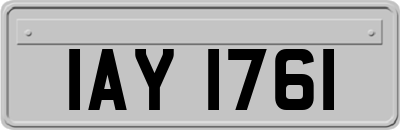 IAY 1761